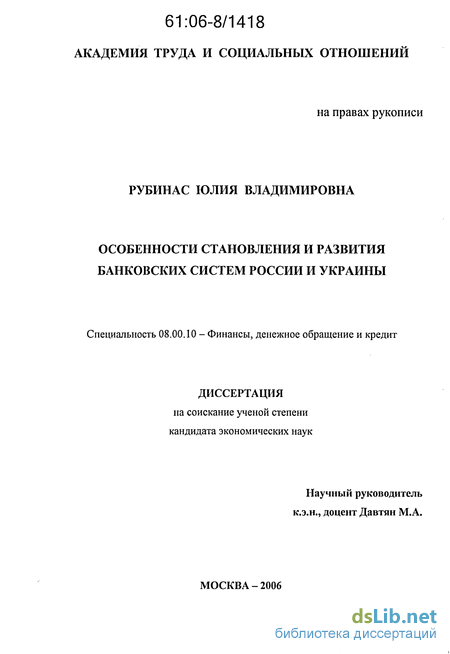 61:06-8/1418

АКАДЕМИЯ ТРУДА И СОЦИАЛЬНЫХ ОТНОШЕНИЙ

на правах рукописи

РУБИНАС ЮЛИЯ ВЛАДИМИРОВНА

ОСОБЕННОСТИ СТАНОВЛЕНИЯ И РАЗВИТИЯ БАНКОВСКИХ СИСТЕМ РОССИИ И УКРАИНЫ

Специальность 08.00.10 – Финансы, денежное обращение и кредит

ДИССЕРТАЦИЯ
на соискание ученой степени
кандидата экономических наук

Научный руководитель
к.э.н., доцент Давтян М.А.

МОСКВА – 2006

dsLib.net
библиотека диссертаций